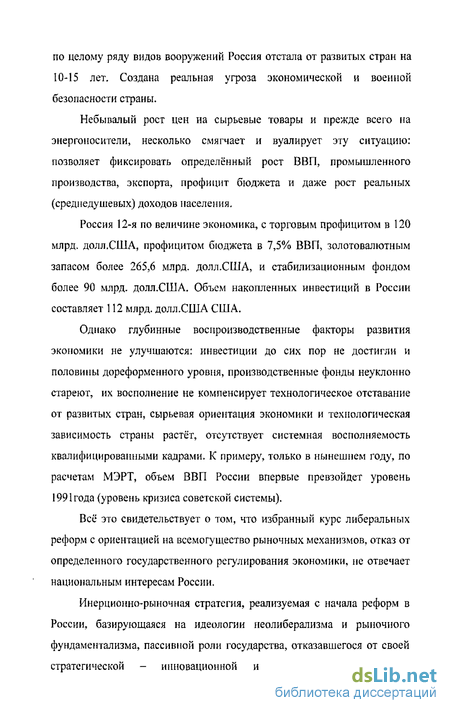 по целому ряду видов вооружений Россия отстала от развитых стран на 10-15 лет. Создана реальная угроза экономической и военной безопасности страны.

Небывалый рост цен на сырьевые товары и прежде всего на энергоносители, несколько смягчает и вуалирует эту ситуацию: позволяет фиксировать определённый рост ВВП, промышленного производства, экспорта, профицит бюджета и даже рост реальных (среднедушевых) доходов населения.

Россия 12-я по величине экономика, с торговым профицитом в 120 млрд. долл.США, профицитом бюджета в 7,5% ВВП, золотовалютным запасом более 265,6 млрд. долл.США, и стабилизационным фондом более 90 млрд. долл.США. Объем накопленных инвестиций в России составляет 112 млрд. долл.США США.

Однако глубинные воспроизводственные факторы развития экономики не улучшаются: инвестиции до сих пор не достигли и половины дореформенного уровня, производственные фонды неуклонно стареют, их восполнение не компенсирует технологическое отставание от развитых стран, сырьевая ориентация экономики и технологическая зависимость страны растёт, отсутствует системная восполняемость квалифицированными кадрами. К примеру, только в нынешнем году, по расчетам МЭРТ, объем ВВП России впервые превзойдет уровень 1991года (уровень кризиса советской системы).

Всё это свидетельствует о том, что избранный курс либеральных реформ с ориентацией на всемогущество рыночных механизмов, отказ от определенного государственного регулирования экономики, не отвечает национальным интересам России.

Инерционно-рыночная стратегия, реализуемая с начала реформ в России, базирующаяся на идеологии неолиберализма и рыночного фундаментализма, пассивной роли государства, отказавшегося от своей стратегической – инновационной и

dsLib.net
библиотека диссертаций